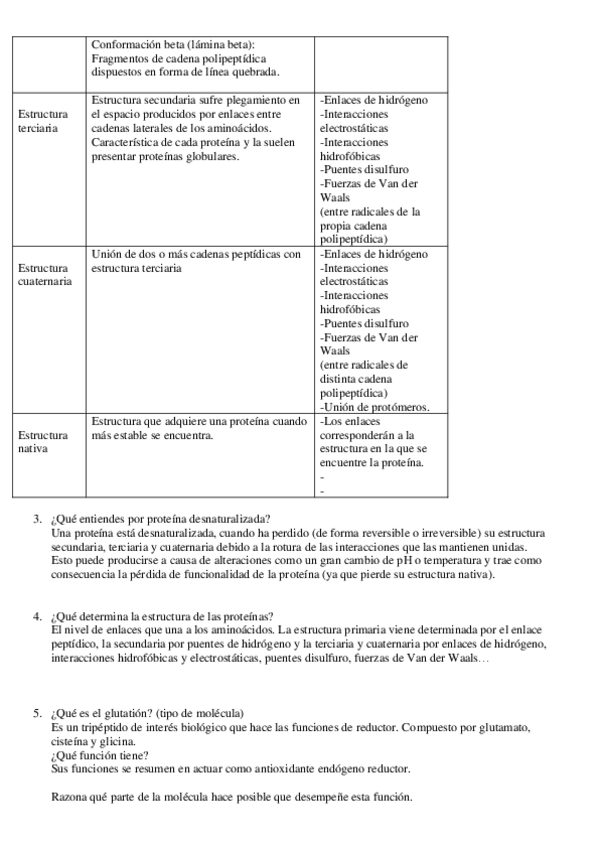 | | Conformación beta (lámina beta): Fragmentos de cadena polipeptídica dispuestos en forma de línea quebrada. | |
|---|---|---|
| Estructura terciaria | Estructura secundaria sufre plegamiento en el espacio producidos por enlaces entre cadenas laterales de los aminoácidos. Característica de cada proteína y la suelen presentar proteínas globulares. | -Enlaces de hidrógeno -Interacciones electrostáticas -Interacciones hidrofóbicas -Puentes disulfuro -Fuerzas de Van der Waals (entre radicales de la propia cadena polipeptídica) |
| Estructura cuaternaria | Unión de dos o más cadenas peptídicas con estructura terciaria | -Enlaces de hidrógeno -Interacciones electrostáticas -Interacciones hidrofóbicas -Puentes disulfuro -Fuerzas de Van der Waals (entre radicales de distinta cadena polipeptídica) -Unión de protómeros. |
| Estructura nativa | Estructura que adquiere una proteína cuando más estable se encuentra. | -Los enlaces corresponderán a la estructura en la que se encuentre la proteína. - - |

3. ¿Qué entiendes por proteína desnaturalizada?
Una proteína está desnaturalizada, cuando ha perdido (de forma reversible o irreversible) su estructura secundaria, terciaria y cuaternaria debido a la rotura de las interacciones que las mantienen unidas. Esto puede producirse a causa de alteraciones como un gran cambio de pH o temperatura y trae como consecuencia la pérdida de funcionalidad de la proteína (ya que pierde su estructura nativa).

4. ¿Qué determina la estructura de las proteínas?
El nivel de enlaces que una a los aminoácidos. La estructura primaria viene determinada por el enlace peptídico, la secundaria por puentes de hidrógeno y la terciaria y cuaternaria por enlaces de hidrógeno, interacciones hidrofóbicas y electrostáticas, puentes disulfuro, fuerzas de Van der Waals…

5. ¿Qué es el glutatión? (tipo de molécula)
Es un tripéptido de interés biológico que hace las funciones de reductor. Compuesto por glutamato, cisteína y glicina.
¿Qué función tiene?
Sus funciones se resumen en actuar como antioxidante endógeno reductor.

Razona qué parte de la molécula hace posible que desempeñe esta función.